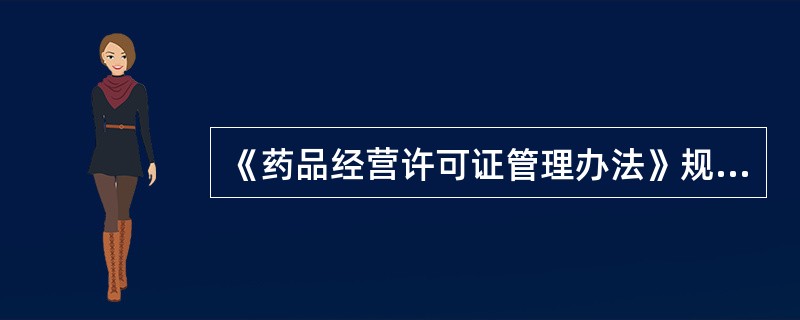 《药品经营许可证管理办法》规...